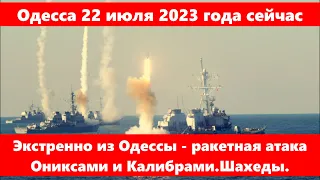 Одесса 22 июля 2023 года сейчас

Экстренно из Одессы - ракетная атака Ониксами и Калибрами.Шахеды.